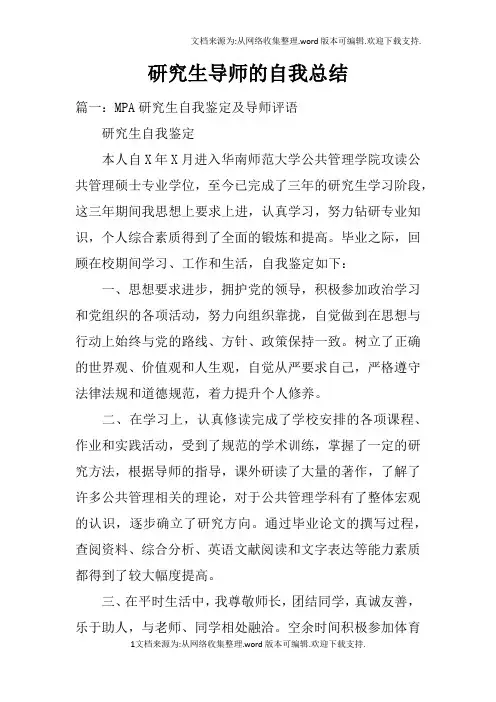 文档来源为:从网络收集整理.word版本可编辑.欢迎下载支持.

研究生导师的自我总结

篇一：MPA研究生自我鉴定及导师评语

研究生自我鉴定

本人自X年X月进入华南师范大学公共管理学院攻读公共管理硕士专业学位，至今已完成了三年的研究生学习阶段，这三年期间我思想上要求上进，认真学习，努力钻研专业知识，个人综合素质得到了全面的锻炼和提高。毕业之际，回顾在校期间学习、工作和生活，自我鉴定如下：

一、思想要求进步，拥护党的领导，积极参加政治学习和党组织的各项活动，努力向组织靠拢，自觉做到在思想与行动上始终与党的路线、方针、政策保持一致。树立了正确的世界观、价值观和人生观，自觉从严要求自己，严格遵守法律法规和道德规范，着力提升个人修养。

二、在学习上，认真修读完成了学校安排的各项课程、作业和实践活动，受到了规范的学术训练，掌握了一定的研究方法，根据导师的指导，课外研读了大量的著作，了解了许多公共管理相关的理论，对于公共管理学科有了整体宏观的认识，逐步确立了研究方向。通过毕业论文的撰写过程，查阅资料、综合分析、英语文献阅读和文字表达等能力素质都得到了较大幅度提高。

三、在平时生活中，我尊敬师长，团结同学，真诚友善，乐于助人，与老师、同学相处融洽。空余时间积极参加体育

1文档来源为:从网络收集整理.word版本可编辑.欢迎下载支持.